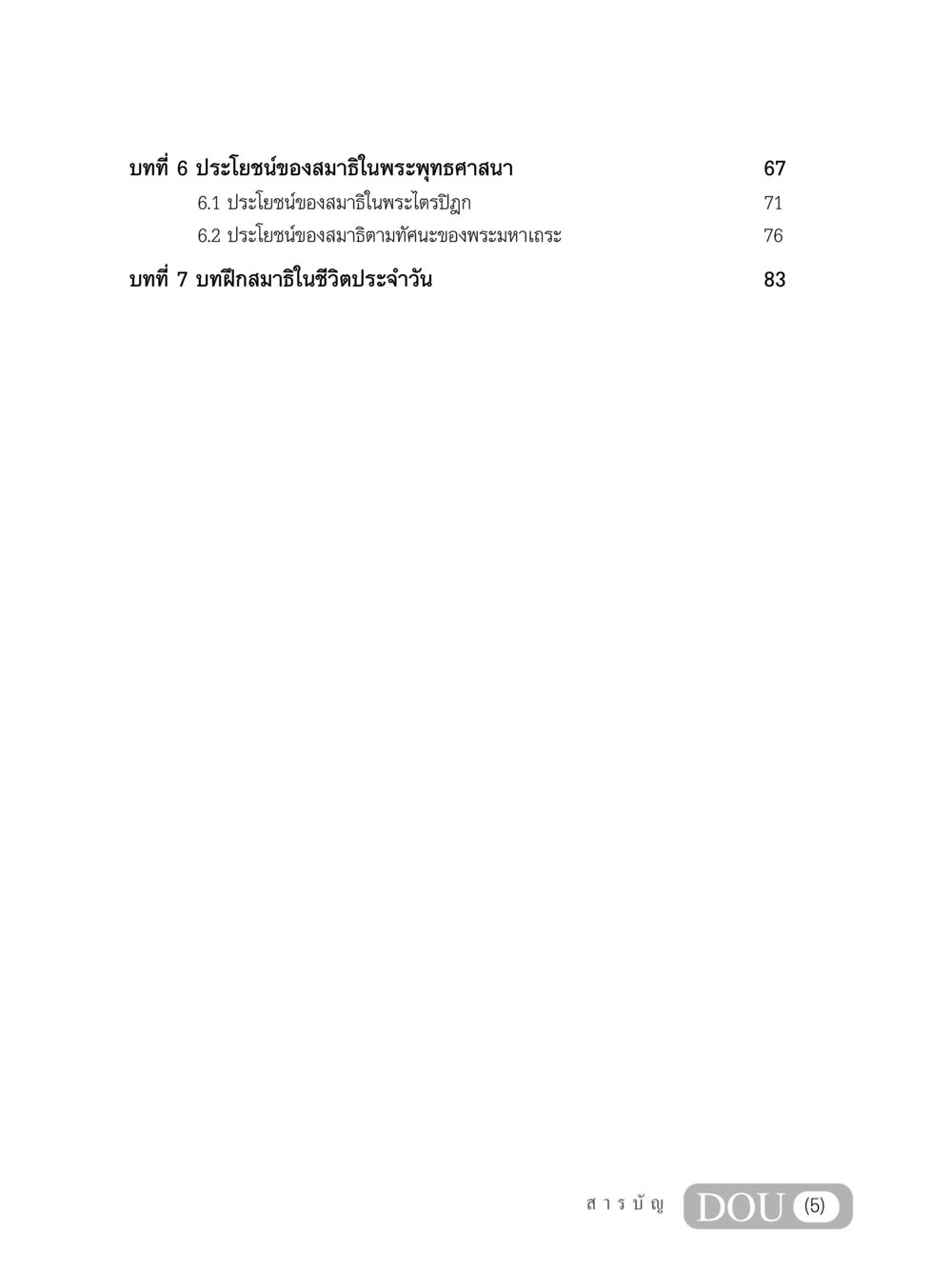 บทที่ 6 ประโยชน์ของสมาธิในพระพุทธศาสนา 67

6.1 ประโยชน์ของสมาธิในพระไตรปิฎก 71

6.2 ประโยชน์ของสมาธิตามทัศนะของพระมหาเถระ 76

บทที่ 7 บทฝึกสมาธิในชีวิตประจำวัน 83

สารบัญ DOU (5)